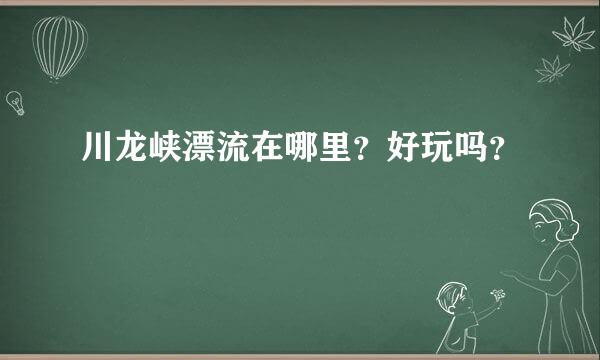 川龙峡漂流在哪里？好玩吗？